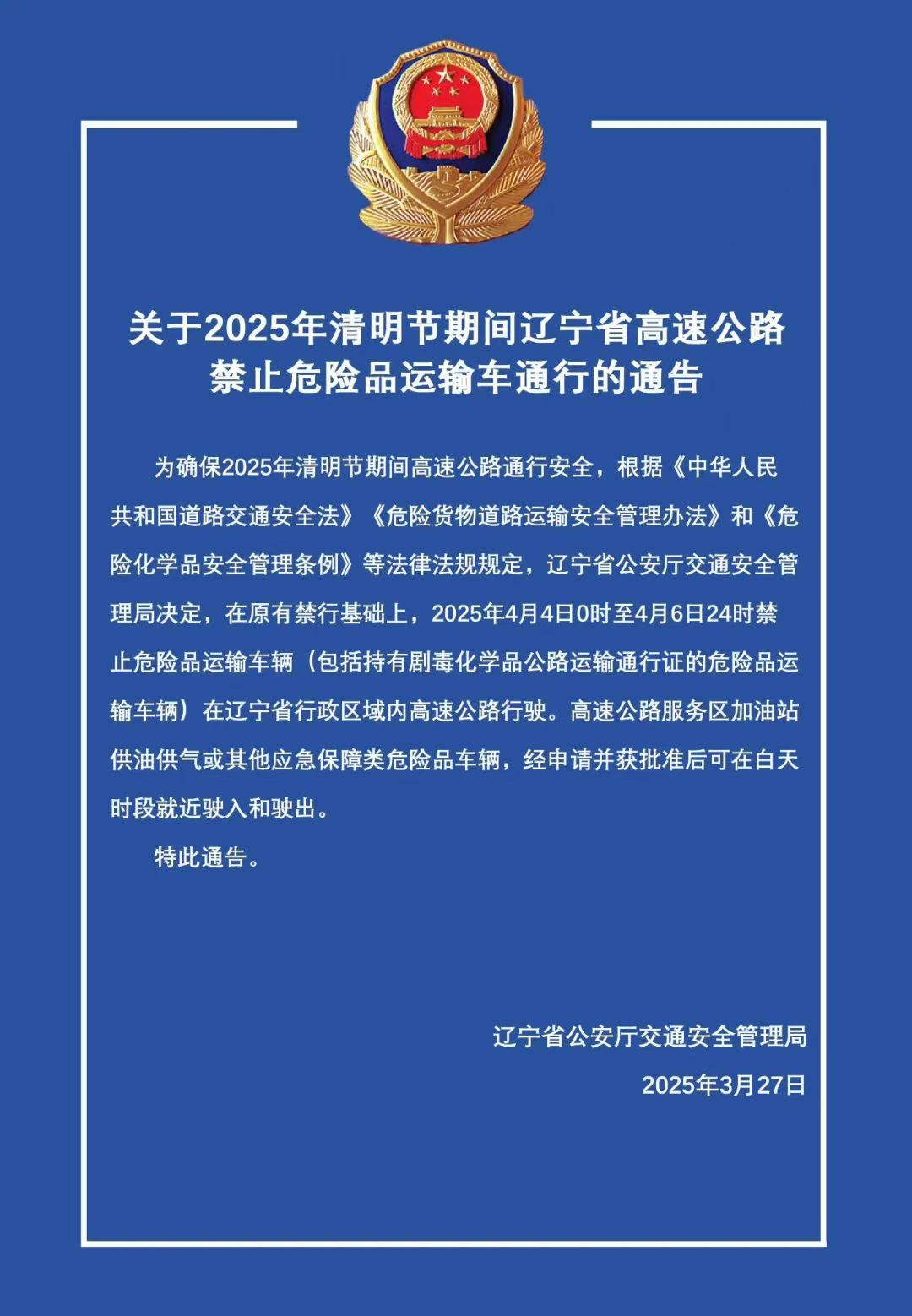 关于2025年清明节期间辽宁省高速公路禁止危险品运输车通行的通告

为确保2025年清明节期间高速公路通行安全，根据《中华人民共和国道路交通安全法》《危险货物道路运输安全管理办法》和《危险化学品安全管理条例》等法律法规规定，辽宁省公安厅交通安全管理局决定，在原有禁行基础上，2025年4月4日0时至4月6日24时禁止危险品运输车辆（包括持有剧毒化学品公路运输通行证的危险品运输车辆）在辽宁省行政区域内高速公路行驶。高速公路服务区加油站供油供气或其他应急保障类危险品车辆，经申请并获批准后可在白天时段就近驶入和驶出。

特此通告。

辽宁省公安厅交通安全管理局
2025年3月27日